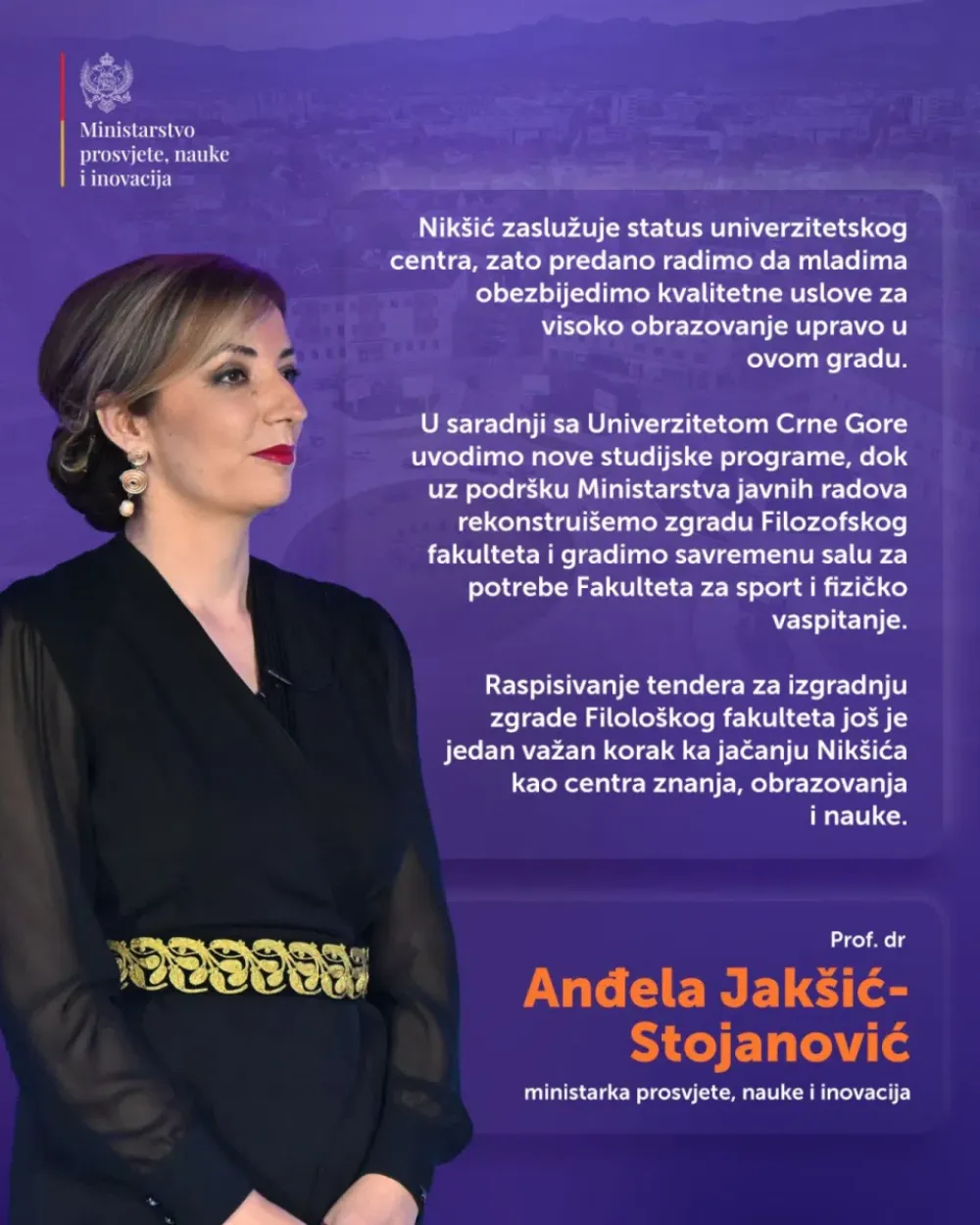 Ministarstvo prosvjete, nauke i inovacija

Nikšić zaslužuje status univerzitetskog centra, zato predano radimo da mladima obezbijedimo kvalitetne uslove za visoko obrazovanje upravo u ovom gradu.

U saradnji sa Univerzitetom Crne Gore uvodimo nove studijske programe, dok uz podršku Ministarstva javnih radova rekonstruišemo zgradu Filozofskog fakulteta i gradimo savremenu salu za potrebe Fakulteta za sport i fizičko vaspitanje.

Raspisivanje tendera za izgradnju zgrade Filološkog fakulteta još je jedan važan korak ka jačanju Nikšića kao centra znanja, obrazovanja i nauke.

Prof. dr
Anđela Jakšić-Stojanović
ministarka prosvjete, nauke i inovacija